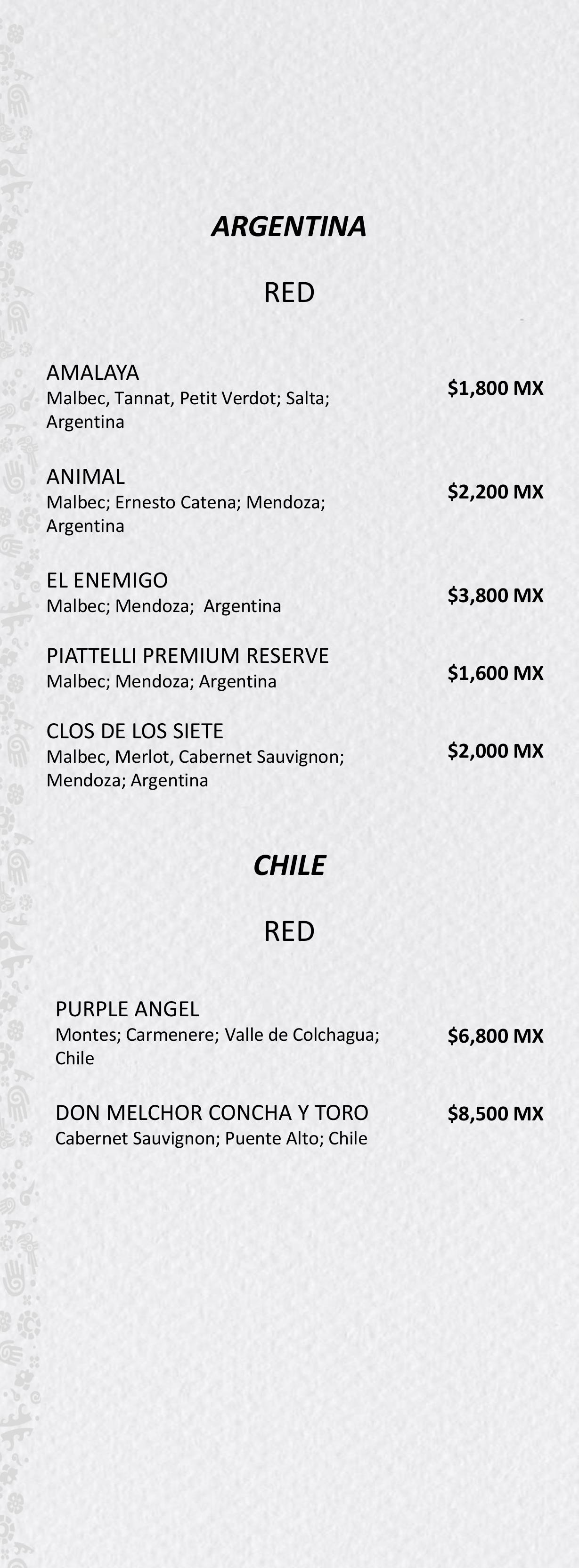 ARGENTINA

RED

AMALAYA
Malbec, Tannat, Petit Verdot; Salta; Argentina
$1,800 MX

ANIMAL
Malbec; Ernesto Catena; Mendoza; Argentina
$2,200 MX

EL ENEMIGO
Malbec; Mendoza;  Argentina
$3,800 MX

PIATTELLI PREMIUM RESERVE
Malbec; Mendoza; Argentina
$1,600 MX

CLOS DE LOS SIETE
Malbec, Merlot, Cabernet Sauvignon; Mendoza; Argentina
$2,000 MX

CHILE

RED

PURPLE ANGEL
Montes; Carmenere; Valle de Colchagua; Chile
$6,800 MX

DON MELCHOR CONCHA Y TORO
Cabernet Sauvignon; Puente Alto; Chile
$8,500 MX